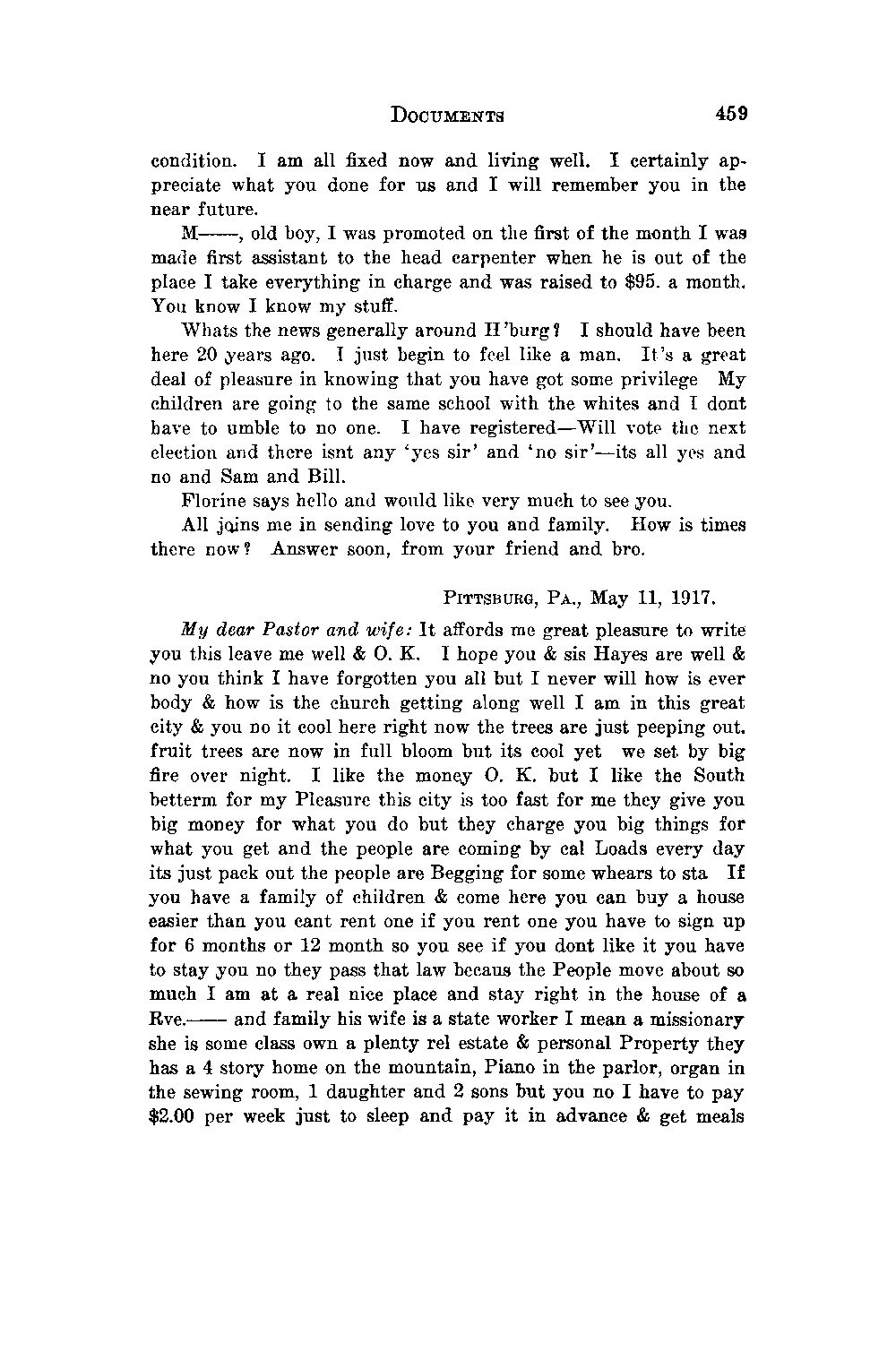 DOCUMENTS 459

condition. I am all fixed now and living well. I certainly appreciate what you done for us and I will remember you in the near future.

M——, old boy, I was promoted on the first of the month I was made first assistant to the head carpenter when he is out of the place I take everything in charge and was raised to $95. a month. You know I know my stuff.

Whats the news generally around H'burg? I should have been here 20 years ago. I just begin to feel like a man. It's a great deal of pleasure in knowing that you have got some privilege My children are going to the same school with the whites and I dont have to umble to no one. I have registered—Will vote the next election and there isnt any 'yes sir' and 'no sir'—its all yes and no and Sam and Bill.

Florine says hello and would like very much to see you.

All joins me in sending love to you and family. How is times there now? Answer soon, from your friend and bro.

PITTSBURG, PA., May 11, 1917.

My dear Pastor and wife: It affords me great pleasure to write you this leave me well & O. K. I hope you & sis Hayes are well & no you think I have forgotten you all but I never will how is ever body & how is the church getting along well I am in this great city & you no it cool here right now the trees are just peeping out. fruit trees are now in full bloom but its cool yet we set by big fire over night. I like the money O. K. but I like the South betterm for my Pleasure this city is too fast for me they give you big money for what you do but they charge you big things for what you get and the people are coming by cal Loads every day its just pack out the people are Begging for some whears to sta If you have a family of children & come here you can buy a house easier than you cant rent one if you rent one you have to sign up for 6 months or 12 month so you see if you dont like it you have to stay you no they pass that law becaus the People move about so much I am at a real nice place and stay right in the house of a Rve.—— and family his wife is a state worker I mean a missionary she is some class own a plenty rel estate & personal Property they has a 4 story home on the mountain, Piano in the parlor, organ in the sewing room, 1 daughter and 2 sons but you no I have to pay $2.00 per week just to sleep and pay it in advance & get meals